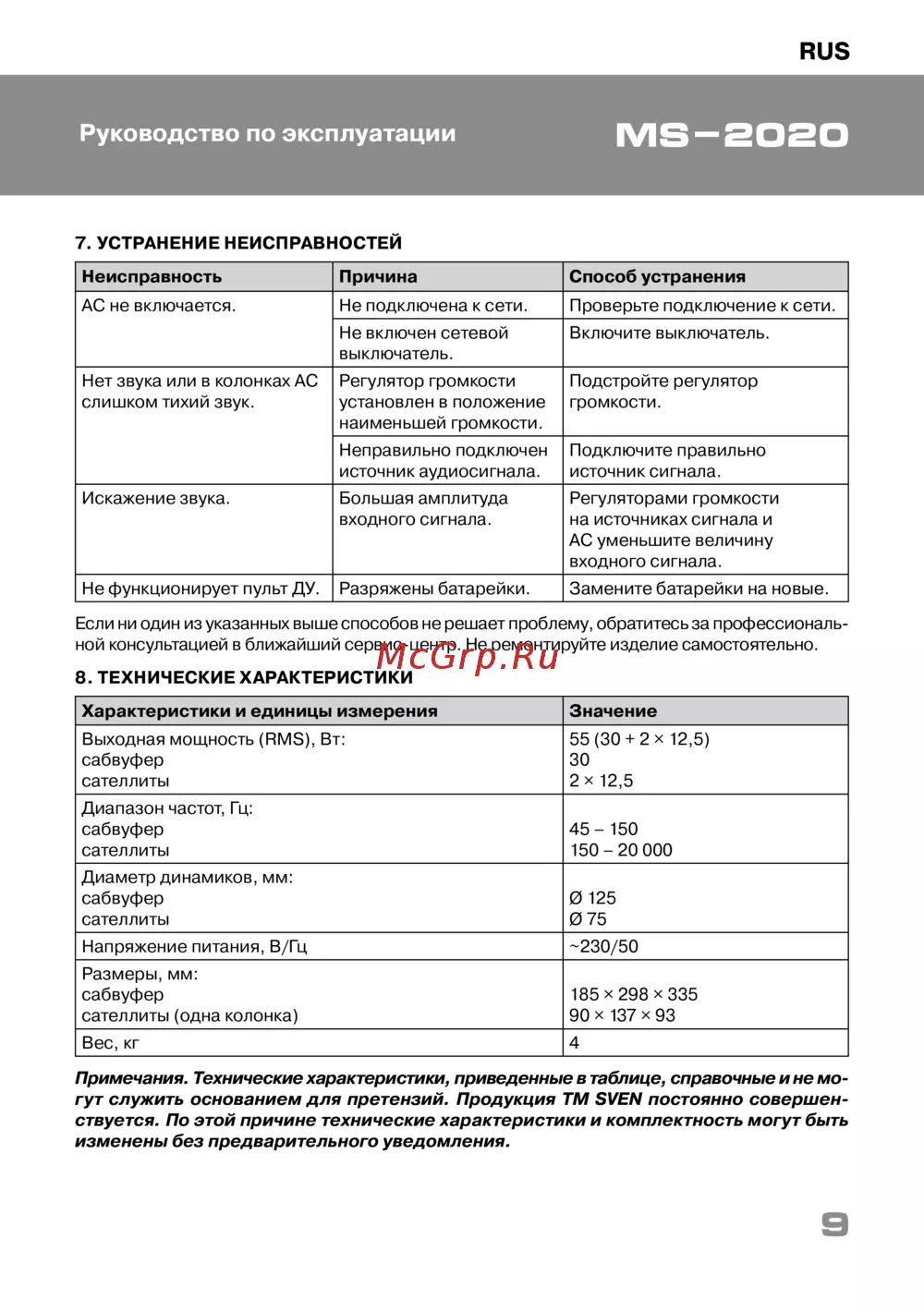 RUS

Руководство по эксплуатации

MS–2020

7. УСТРАНЕНИЕ НЕИСПРАВНОСТЕЙ

| Неисправность | Причина | Способ устранения |
|---|---|---|
| АС не включается. | Не подключена к сети. | Проверьте подключение к сети. |
| | Не включен сетевой выключатель. | Включите выключатель. |
| Нет звука или в колонках АС слишком тихий звук. | Регулятор громкости установлен в положение наименьшей громкости. | Подстройте регулятор громкости. |
| | Неправильно подключен источник аудиосигнала. | Подключите правильно источник сигнала. |
| Искажение звука. | Большая амплитуда входного сигнала. | Регуляторами громкости на источниках сигнала и АС уменьшите величину входного сигнала. |
| Не функционирует пульт ДУ. | Разряжены батарейки. | Замените батарейки на новые. |

Если ни один из указанных выше способов не решает проблему, обратитесь за профессиональной консультацией в ближайший сервис-центр. Не ремонтируйте изделие самостоятельно.

McGrp.Ru

8. ТЕХНИЧЕСКИЕ ХАРАКТЕРИСТИКИ

| Характеристики и единицы измерения | Значение |
|---|---|
| Выходная мощность (RMS), Вт: сабвуфер сателлиты | 55 (30 + 2 × 12,5) 30 2 × 12,5 |
| Диапазон частот, Гц: сабвуфер сателлиты | 45 – 150 150 – 20 000 |
| Диаметр динамиков, мм: сабвуфер сателлиты | Ø 125 Ø 75 |
| Напряжение питания, В/Гц | ~230/50 |
| Размеры, мм: сабвуфер сателлиты (одна колонка) | 185 × 298 × 335 90 × 137 × 93 |
| Вес, кг | 4 |

Примечания. Технические характеристики, приведенные в таблице, справочные и не могут служить основанием для претензий. Продукция ТМ SVEN постоянно совершенствуется. По этой причине технические характеристики и комплектность могут быть изменены без предварительного уведомления.

9